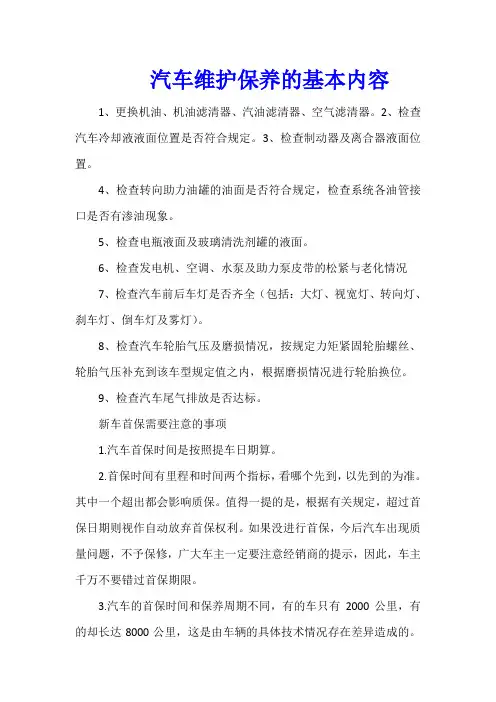 汽车维护保养的基本内容

1、更换机油、机油滤清器、汽油滤清器、空气滤清器。2、检查汽车冷却液液面位置是否符合规定。3、检查制动器及离合器液面位置。

4、检查转向助力油罐的油面是否符合规定，检查系统各油管接口是否有渗油现象。

5、检查电瓶液面及玻璃清洗剂罐的液面。

6、检查发电机、空调、水泵及助力泵皮带的松紧与老化情况

7、检查汽车前后车灯是否齐全（包括：大灯、视宽灯、转向灯、刹车灯、倒车灯及雾灯）。

8、检查汽车轮胎气压及磨损情况，按规定力矩紧固轮胎螺丝、轮胎气压补充到该车型规定值之内，根据磨损情况进行轮胎换位。

9、检查汽车尾气排放是否达标。

新车首保需要注意的事项

1.汽车首保时间是按照提车日期算。

2.首保时间有里程和时间两个指标，看哪个先到，以先到的为准。其中一个超出都会影响质保。值得一提的是，根据有关规定，超过首保日期则视作自动放弃首保权利。如果没进行首保，今后汽车出现质量问题，不予保修，广大车主一定要注意经销商的提示，因此，车主千万不要错过首保期限。

3.汽车的首保时间和保养周期不同，有的车只有 2000 公里，有的却长达 8000 公里，这是由车辆的具体技术情况存在差异造成的。